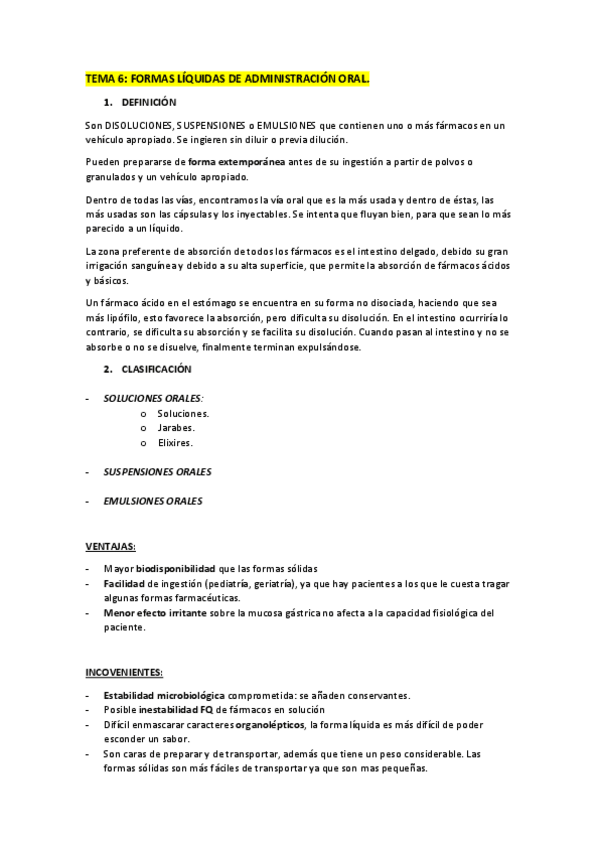 TEMA 6: FORMAS LÍQUIDAS DE ADMINISTRACIÓN ORAL.

1. DEFINICIÓN

Son DISOLUCIONES, SUSPENSIONES o EMULSIONES que contienen uno o más fármacos en un vehículo apropiado. Se ingieren sin diluir o previa dilución.

Pueden prepararse de forma extemporánea antes de su ingestión a partir de polvos o granulados y un vehículo apropiado.

Dentro de todas las vías, encontramos la vía oral que es la más usada y dentro de éstas, las más usadas son las cápsulas y los inyectables. Se intenta que fluyan bien, para que sean lo más parecido a un líquido.

La zona preferente de absorción de todos los fármacos es el intestino delgado, debido su gran irrigación sanguínea y debido a su alta superficie, que permite la absorción de fármacos ácidos y básicos.

Un fármaco ácido en el estómago se encuentra en su forma no disociada, haciendo que sea más lipófilo, esto favorece la absorción, pero dificulta su disolución. En el intestino ocurriría lo contrario, se dificulta su absorción y se facilita su disolución. Cuando pasan al intestino y no se absorbe o no se disuelve, finalmente terminan expulsándose.

2. CLASIFICACIÓN

- SOLUCIONES ORALES:
  o Soluciones.
  o Jarabes.
  o Elixires.

- SUSPENSIONES ORALES

- EMULSIONES ORALES

VENTAJAS:

- Mayor biodisponibilidad que las formas sólidas
- Facilidad de ingestión (pediatría, geriatría), ya que hay pacientes a los que le cuesta tragar algunas formas farmacéuticas.
- Menor efecto irritante sobre la mucosa gástrica no afecta a la capacidad fisiológica del paciente.

INCOVENIENTES:

- Estabilidad microbiológica comprometida: se añaden conservantes.
- Posible inestabilidad FQ de fármacos en solución
- Difícil enmascarar caracteres organolépticos, la forma líquida es más difícil de poder esconder un sabor.
- Son caras de preparar y de transportar, además que tiene un peso considerable. Las formas sólidas son más fáciles de transportar ya que son mas pequeñas.